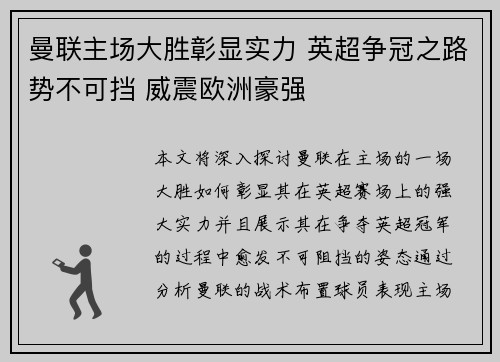 曼联主场大胜彰显实力 英超争冠之路势不可挡 威震欧洲豪强

本文将深入探讨曼联在主场的一场大胜如何彰显其在英超赛场上的强大实力并且展示其在争夺英超冠军的过程中愈发不可阻挡的姿态通过分析曼联的战术布置球员表现主场